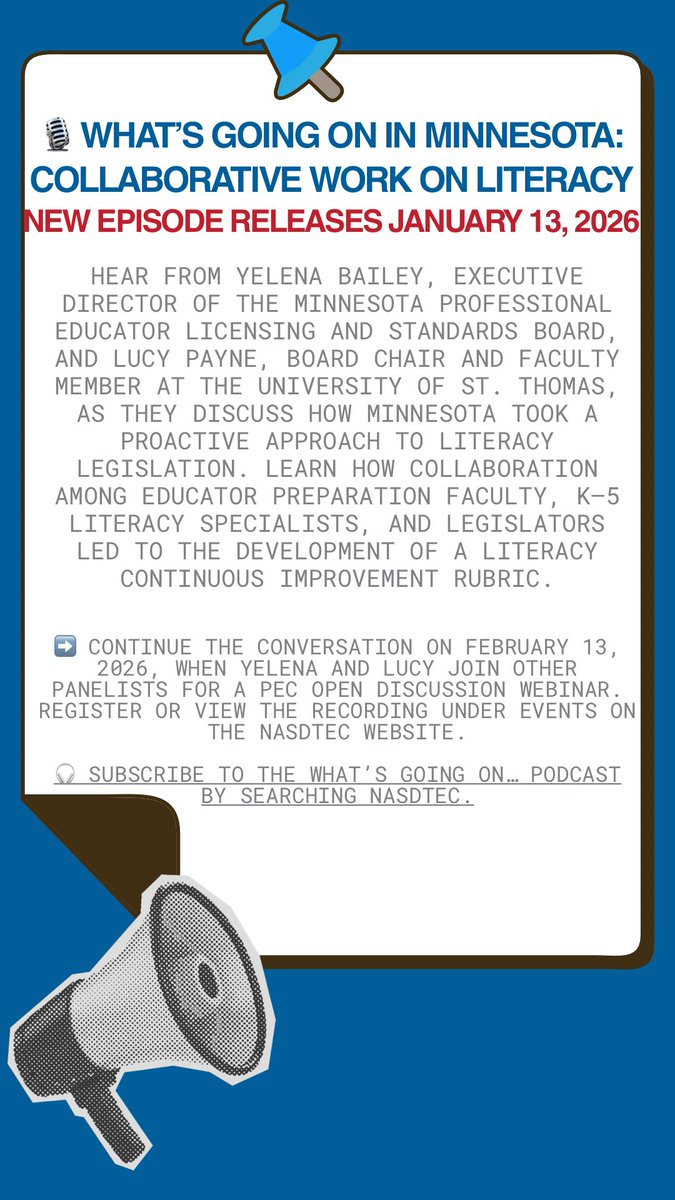 🎙️ WHAT'S GOING ON IN MINNESOTA: COLLABORATIVE WORK ON LITERACY

NEW EPISODE RELEASES JANUARY 13, 2026

HEAR FROM YELENA BAILEY, EXECUTIVE DIRECTOR OF THE MINNESOTA PROFESSIONAL EDUCATOR LICENSING AND STANDARDS BOARD, AND LUCY PAYNE, BOARD CHAIR AND FACULTY MEMBER AT THE UNIVERSITY OF ST. THOMAS, AS THEY DISCUSS HOW MINNESOTA TOOK A PROACTIVE APPROACH TO LITERACY LEGISLATION. LEARN HOW COLLABORATION AMONG EDUCATOR PREPARATION FACULTY, K-5 LITERACY SPECIALISTS, AND LEGISLATORS LED TO THE DEVELOPMENT OF A LITERACY CONTINUOUS IMPROVEMENT RUBRIC.

➡️ CONTINUE THE CONVERSATION ON FEBRUARY 13, 2026, WHEN YELENA AND LUCY JOIN OTHER PANELISTS FOR A PEC OPEN DISCUSSION WEBINAR. REGISTER OR VIEW THE RECORDING UNDER EVENTS ON THE NASDTEC WEBSITE.

🎧 SUBSCRIBE TO THE WHAT'S GOING ON… PODCAST BY SEARCHING NASDTEC.